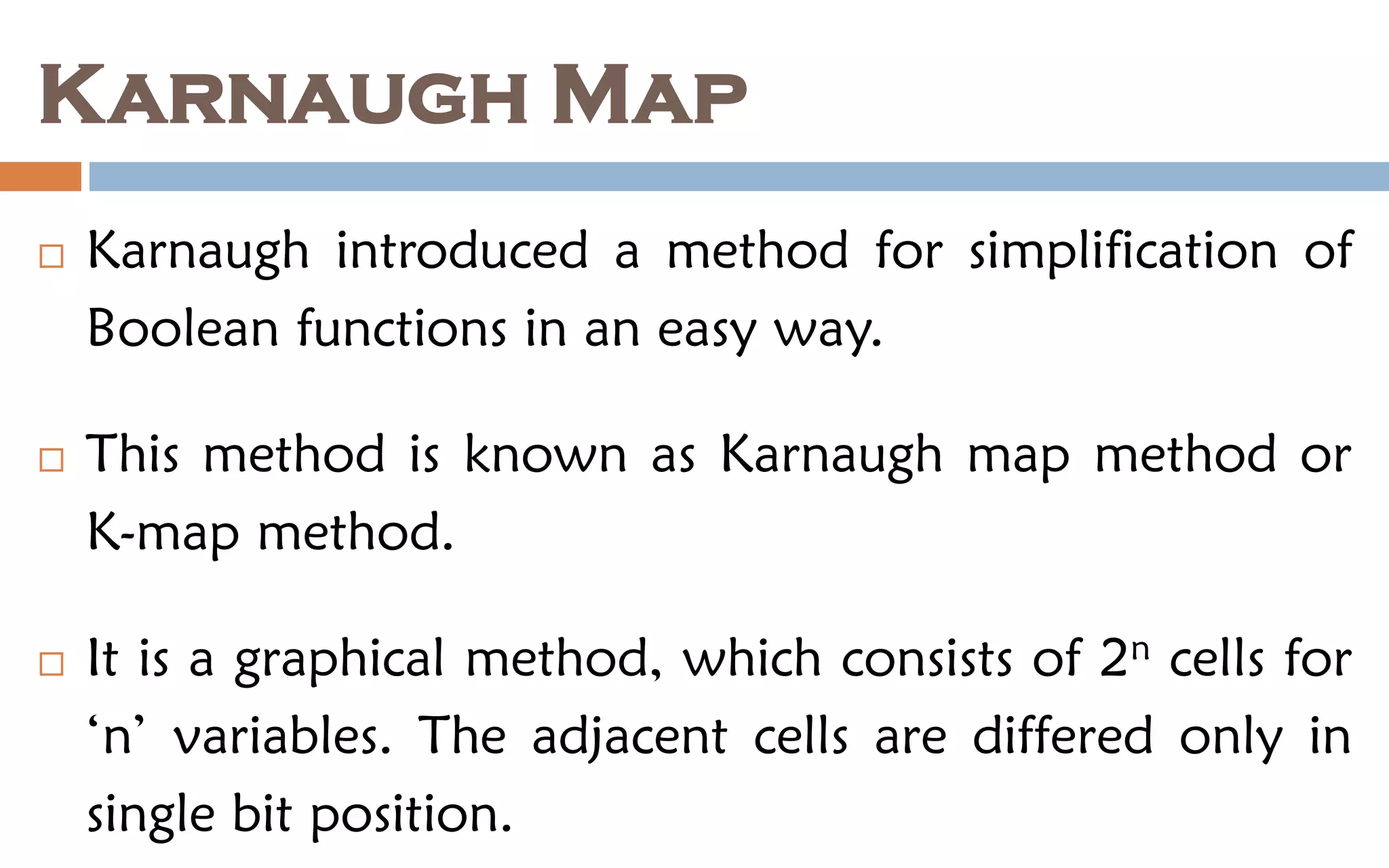 KARNAUGH MAP

□ Karnaugh introduced a method for simplification of Boolean functions in an easy way.

□ This method is known as Karnaugh map method or K-map method.

□ It is a graphical method, which consists of $2^n$ cells for ‘n’ variables. The adjacent cells are differed only in single bit position.